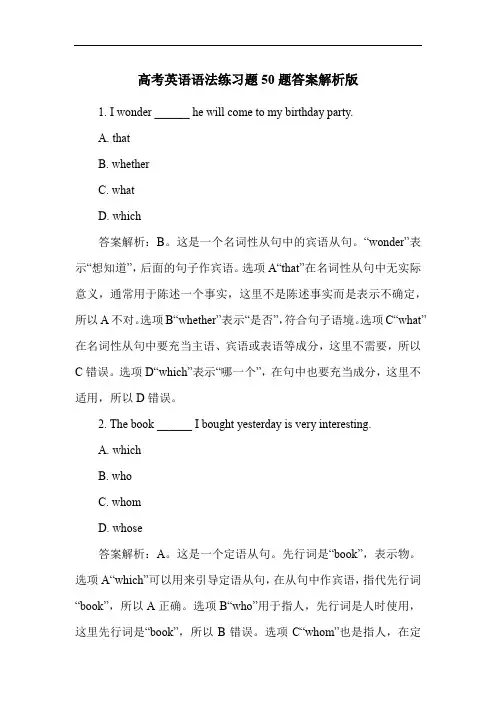 高考英语语法练习题 50 题答案解析版

1. I wonder ______ he will come to my birthday party.

A. that

B. whether

C. what

D. which

答案解析：B。这是一个名词性从句中的宾语从句。“wonder”表示“想知道”，后面的句子作宾语。选项 A“that”在名词性从句中无实际意义，通常用于陈述一个事实，这里不是陈述事实而是表示不确定，所以 A 不对。选项 B“whether”表示“是否”，符合句子语境。选项 C“what”在名词性从句中要充当主语、宾语或表语等成分，这里不需要，所以 C 错误。选项 D“which”表示“哪一个”，在句中也要充当成分，这里不适用，所以 D 错误。

2. The book ______ I bought yesterday is very interesting.

A. which

B. who

C. whom

D. whose

答案解析：A。这是一个定语从句。先行词是“book”，表示物。选项 A“which”可以用来引导定语从句，在从句中作宾语，指代先行词“book”，所以 A 正确。选项 B“who”用于指人，先行词是人时使用，这里先行词是“book”，所以 B 错误。选项 C“whom”也是指人，在定